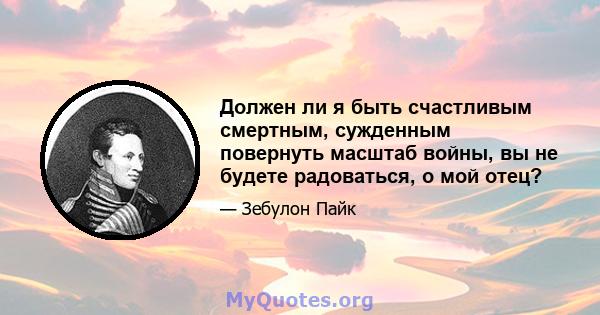 Должен ли я быть счастливым смертным, сужденным повернуть масштаб войны, вы не будете радоваться, о мой отец?

— Зебулон Пайк

MyQuotes.org